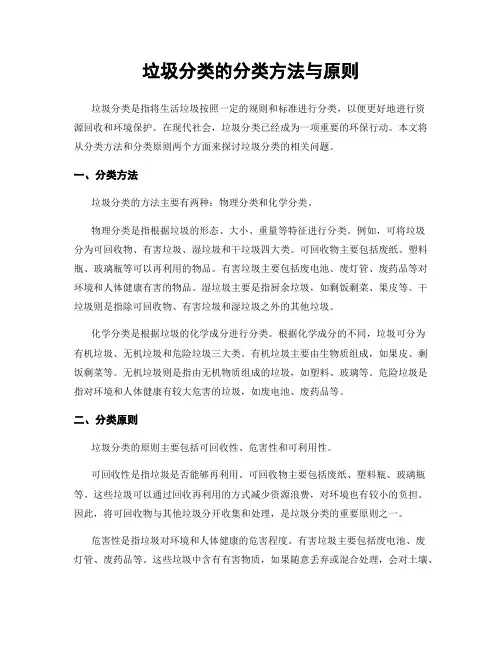 垃圾分类的分类方法与原则

垃圾分类是指将生活垃圾按照一定的规则和标准进行分类，以便更好地进行资源回收和环境保护。在现代社会，垃圾分类已经成为一项重要的环保行动。本文将从分类方法和分类原则两个方面来探讨垃圾分类的相关问题。

一、分类方法

垃圾分类的方法主要有两种：物理分类和化学分类。

物理分类是指根据垃圾的形态、大小、重量等特征进行分类。例如，可将垃圾分为可回收物、有害垃圾、湿垃圾和干垃圾四大类。可回收物主要包括废纸、塑料瓶、玻璃瓶等可以再利用的物品。有害垃圾主要包括废电池、废灯管、废药品等对环境和人体健康有害的物品。湿垃圾主要是指厨余垃圾，如剩饭剩菜、果皮等。干垃圾则是指除可回收物、有害垃圾和湿垃圾之外的其他垃圾。

化学分类是根据垃圾的化学成分进行分类。根据化学成分的不同，垃圾可分为有机垃圾、无机垃圾和危险垃圾三大类。有机垃圾主要由生物质组成，如果皮、剩饭剩菜等。无机垃圾则是指由无机物质组成的垃圾，如塑料、玻璃等。危险垃圾是指对环境和人体健康有较大危害的垃圾，如废电池、废药品等。

二、分类原则

垃圾分类的原则主要包括可回收性、危害性和可利用性。

可回收性是指垃圾是否能够再利用。可回收物主要包括废纸、塑料瓶、玻璃瓶等。这些垃圾可以通过回收再利用的方式减少资源浪费，对环境也有较小的负担。因此，将可回收物与其他垃圾分开收集和处理，是垃圾分类的重要原则之一。

危害性是指垃圾对环境和人体健康的危害程度。有害垃圾主要包括废电池、废灯管、废药品等。这些垃圾中含有有害物质，如果随意丢弃或混合处理，会对土壤、